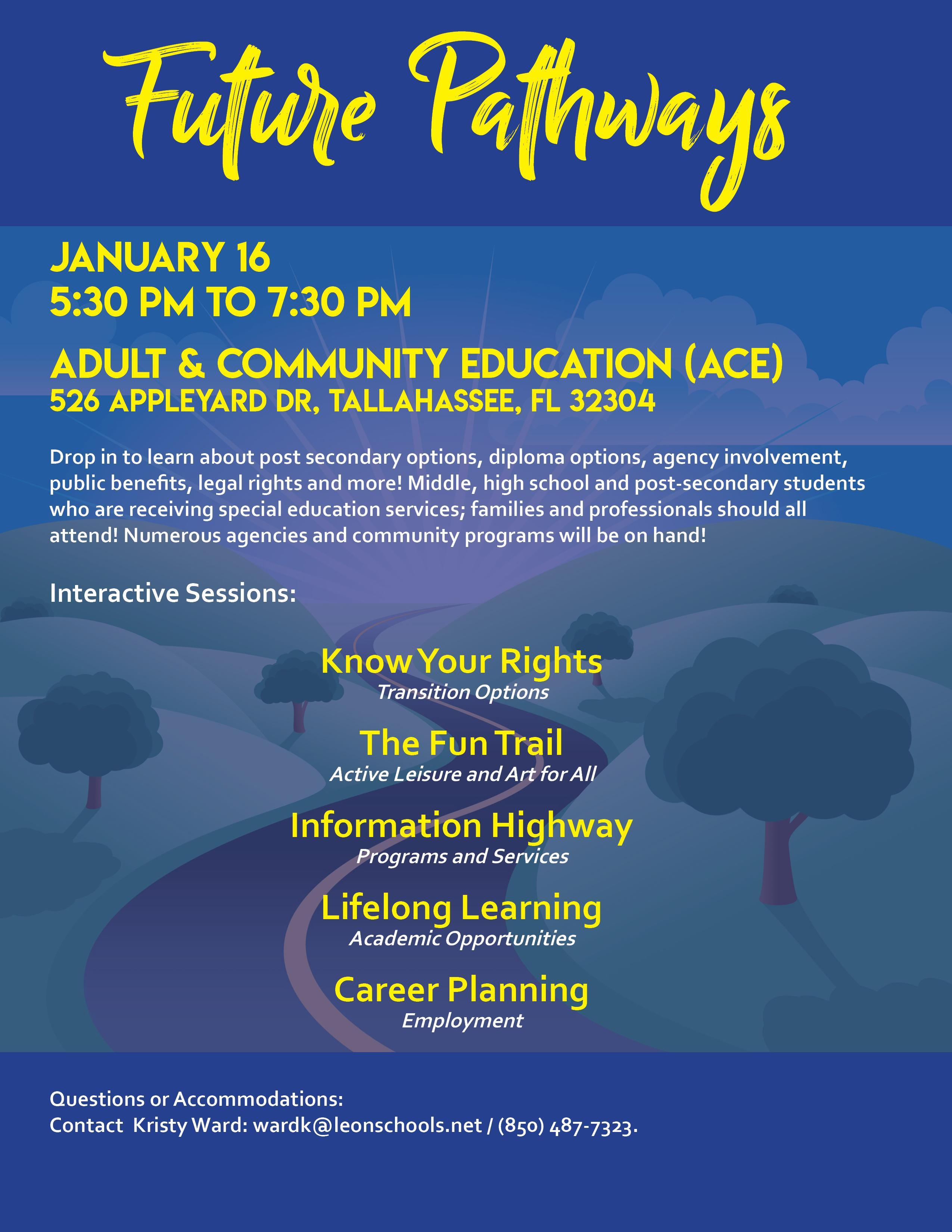 Future Pathways

JANUARY 16
5:30 PM TO 7:30 PM

ADULT & COMMUNITY EDUCATION (ACE)
526 APPLEYARD DR, TALLAHASSEE, FL 32304

Drop in to learn about post secondary options, diploma options, agency involvement, public benefits, legal rights and more! Middle, high school and post-secondary students who are receiving special education services; families and professionals should all attend! Numerous agencies and community programs will be on hand!

Interactive Sessions:

Know Your Rights
Transition Options

The Fun Trail
Active Leisure and Art for All

Information Highway
Programs and Services

Lifelong Learning
Academic Opportunities

Career Planning
Employment

Questions or Accommodations:
Contact Kristy Ward: wardk@leonschools.net / (850) 487-7323.